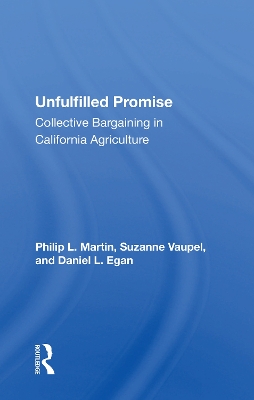 Unfulfilled Promise

Collective Bargaining in California Agriculture

Philip L. Martin, Suzanne Vaupel, and Daniel L. Egan

ROUTLEDGE